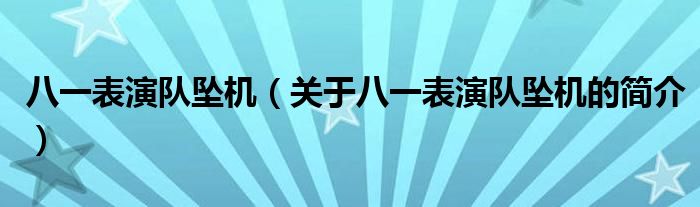 八一表演队坠机（关于八一表演队坠机的简介）